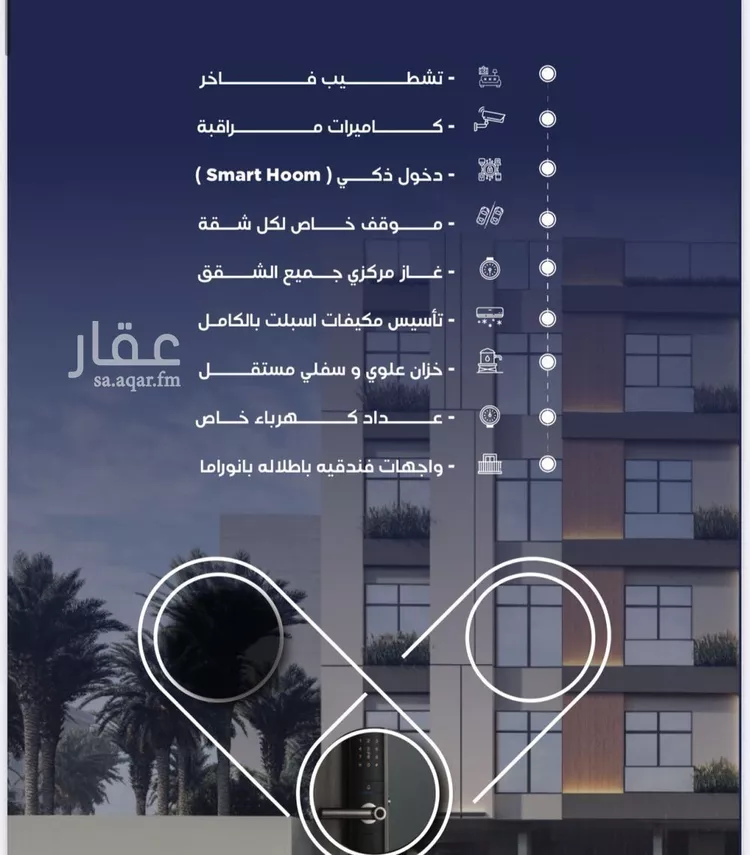 - تشطيب فاخر
- كاميرات مراقبة
- دخول ذكي ( Smart Hoom )
- موقف خاص لكل شقة
- غاز مركزي جميع الشقق
- تأسيس مكيفات اسبلت بالكامل
- خزان علوي و سفلي مستقل
- عداد كهرباء خاص
- واجهات فندقيه باطلاله بانوراما

عقار
sa.aqar.fm